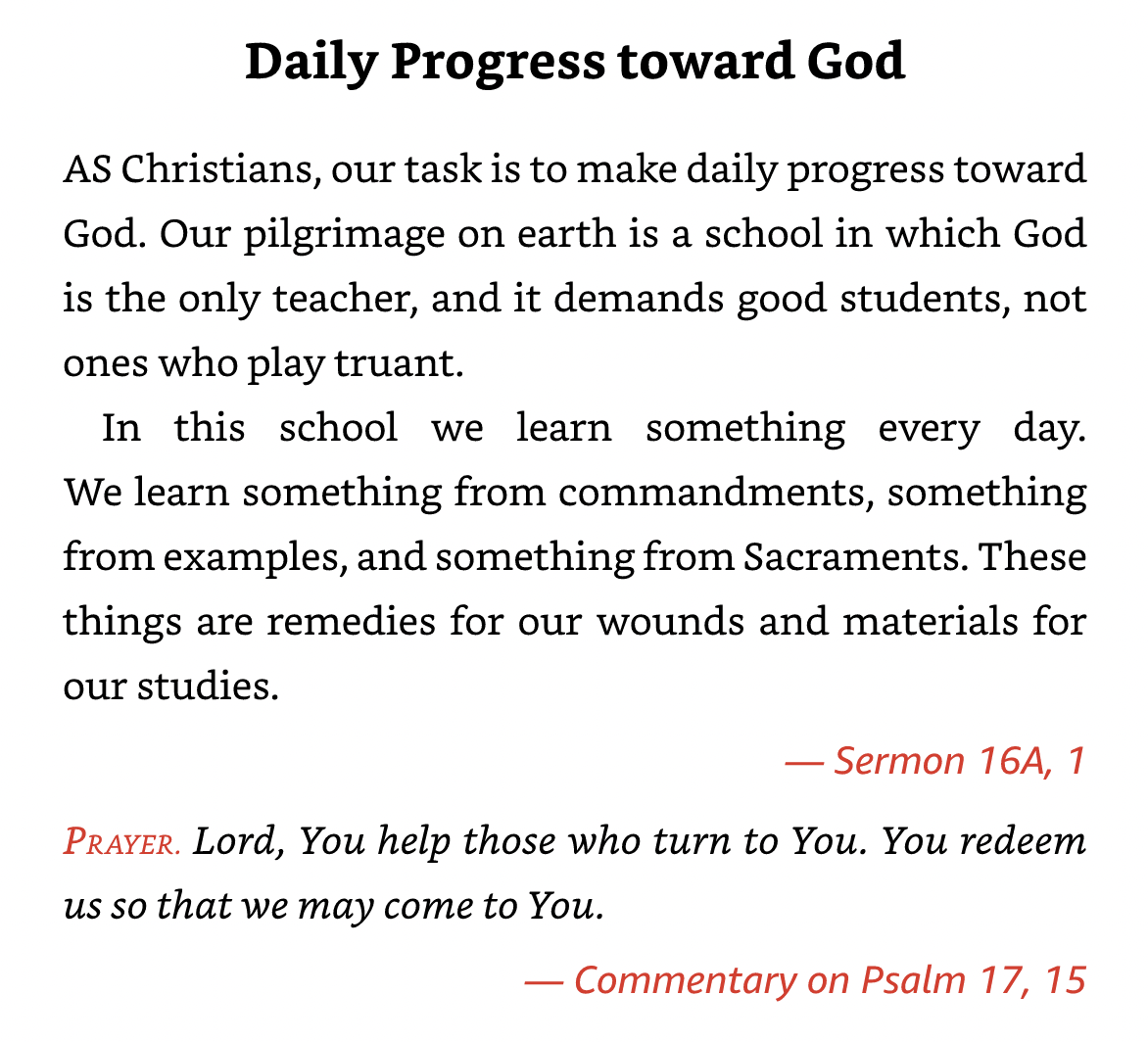 Daily Progress toward God

AS Christians, our task is to make daily progress toward God. Our pilgrimage on earth is a school in which God is the only teacher, and it demands good students, not ones who play truant.

In this school we learn something every day. We learn something from commandments, something from examples, and something from Sacraments. These things are remedies for our wounds and materials for our studies.

— Sermon 16A, 1

PRAYER. Lord, You help those who turn to You. You redeem us so that we may come to You.

— Commentary on Psalm 17, 15